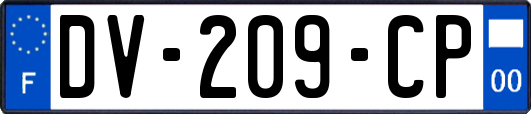 F
DV-209-CP
00